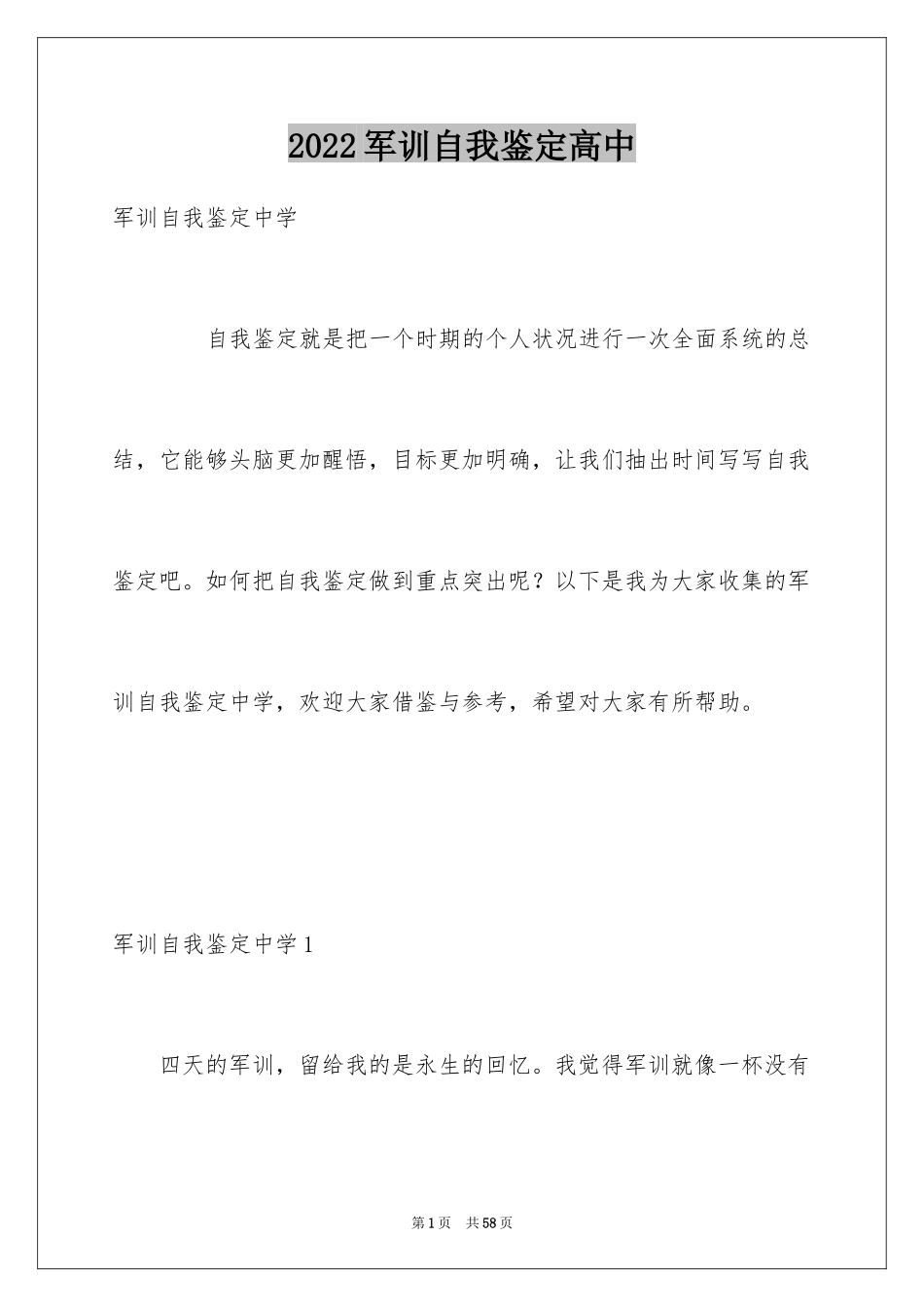 2022军训自我鉴定高中

军训自我鉴定中学

自我鉴定就是把一个时期的个人状况进行一次全面系统的总结，它能够头脑更加醒悟，目标更加明确，让我们抽出时间写写自我鉴定吧。如何把自我鉴定做到重点突出呢？以下是我为大家收集的军训自我鉴定中学，欢迎大家借鉴与参考，希望对大家有所帮助。

军训自我鉴定中学1

四天的军训，留给我的是永生的回忆。我觉得军训就像一杯没有

第1页 共58页